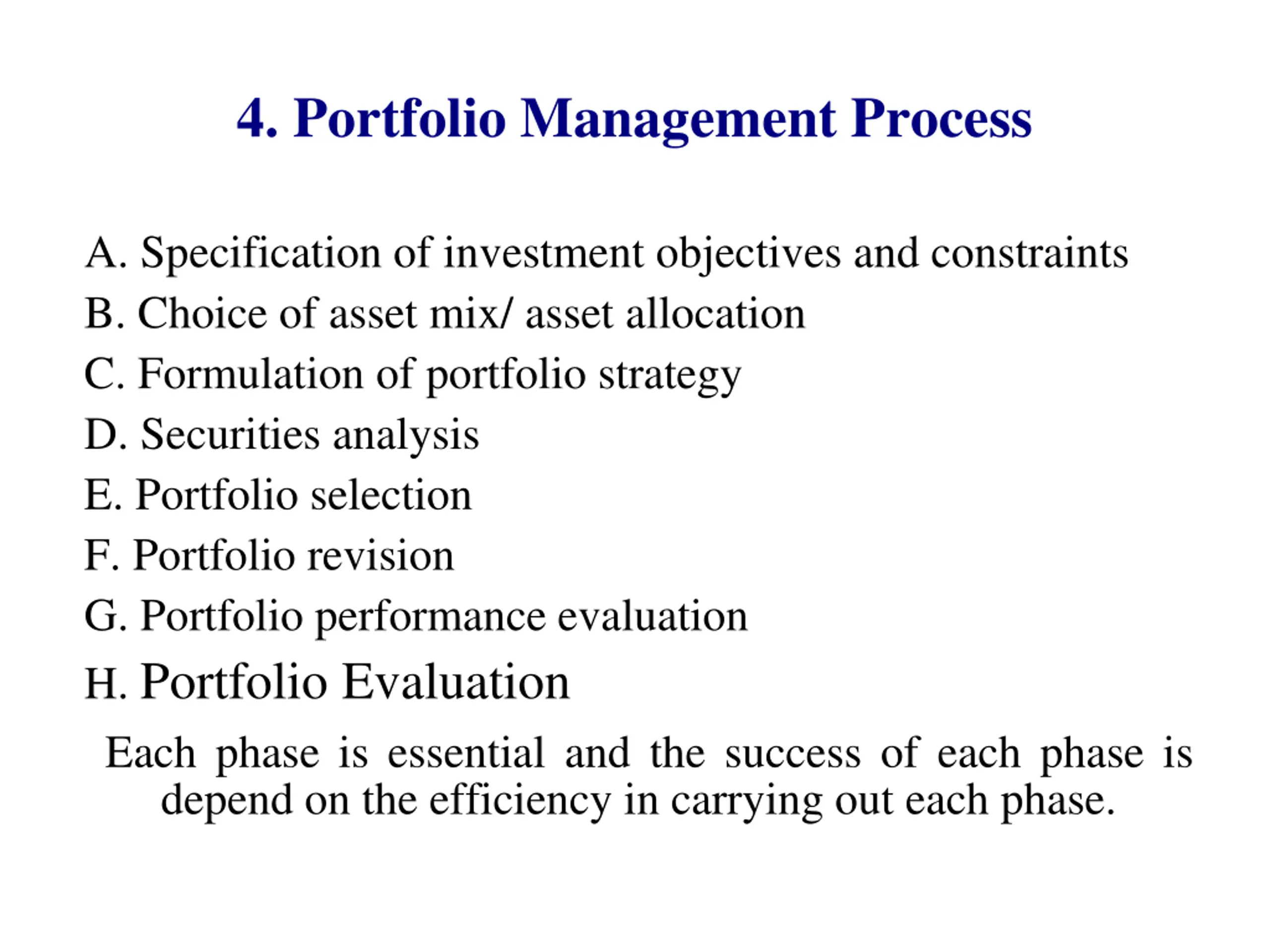 4. Portfolio Management Process

A. Specification of investment objectives and constraints
B. Choice of asset mix/ asset allocation
C. Formulation of portfolio strategy
D. Securities analysis
E. Portfolio selection
F. Portfolio revision
G. Portfolio performance evaluation
H. Portfolio Evaluation

Each phase is essential and the success of each phase is depend on the efficiency in carrying out each phase.